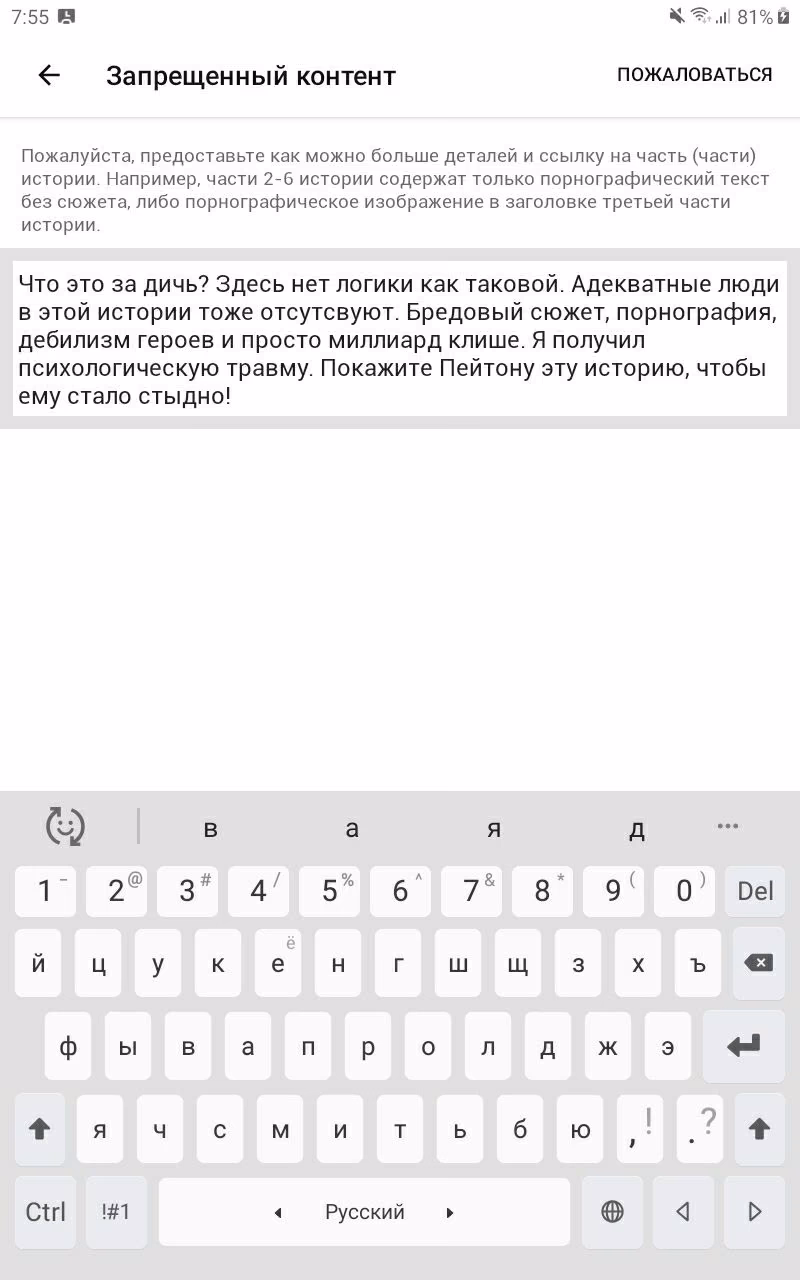 7:55 81%

Запрещенный контент ПОЖАЛОВАТЬСЯ

Пожалуйста, предоставьте как можно больше деталей и ссылку на часть (части) истории. Например, части 2-6 истории содержат только порнографический текст без сюжета, либо порнографическое изображение в заголовке третьей части истории.

Что это за дичь? Здесь нет логики как таковой. Адекватные люди в этой истории тоже отсутсвуют. Бредовый сюжет, порнография, дебилизм героев и просто миллиард клише. Я получил психологическую травму. Покажите Пейтону эту историю, чтобы ему стало стыдно!

в а я д ...

1 - 2 @ 3 # 4 / 5 % 6 ^ 7 & 8 * 9 ( 0 ) Del
й ц у к е ё н г ш щ з х ъ
ф ы в а п р о л д ж э
я ч с м и т ь б ю , ! . ?
Ctrl !#1 Русский